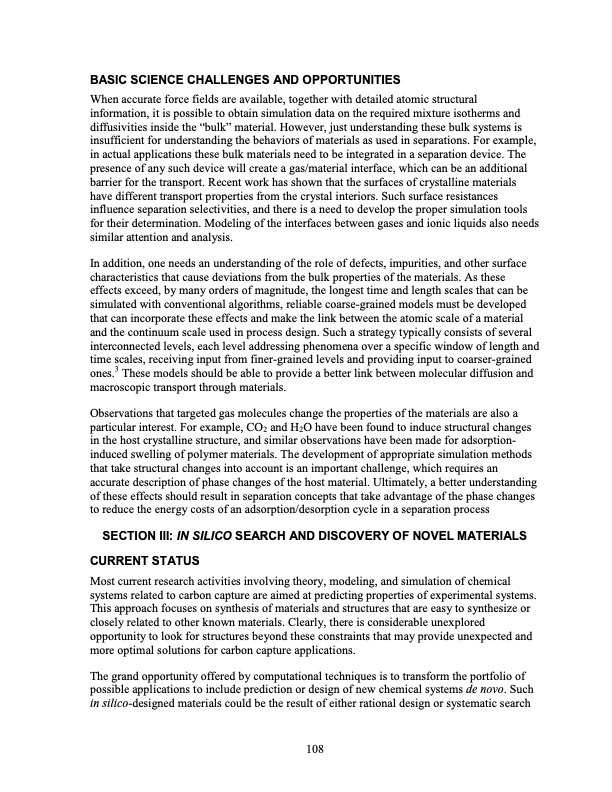 BASIC SCIENCE CHALLENGES AND OPPORTUNITIES

When accurate force fields are available, together with detailed atomic structural information, it is possible to obtain simulation data on the required mixture isotherms and diffusivities inside the "bulk" material. However, just understanding these bulk systems is insufficient for understanding the behaviors of materials as used in separations. For example, in actual applications these bulk materials need to be integrated in a separation device. The presence of any such device will create a gas/material interface, which can be an additional barrier for the transport. Recent work has shown that the surfaces of crystalline materials have different transport properties from the crystal interiors. Such surface resistances influence separation selectivities, and there is a need to develop the proper simulation tools for their determination. Modeling of the interfaces between gases and ionic liquids also needs similar attention and analysis.

In addition, one needs an understanding of the role of defects, impurities, and other surface characteristics that cause deviations from the bulk properties of the materials. As these effects exceed, by many orders of magnitude, the longest time and length scales that can be simulated with conventional algorithms, reliable coarse-grained models must be developed that can incorporate these effects and make the link between the atomic scale of a material and the continuum scale used in process design. Such a strategy typically consists of several interconnected levels, each level addressing phenomena over a specific window of length and time scales, receiving input from finer-grained levels and providing input to coarser-grained ones.$^3$ These models should be able to provide a better link between molecular diffusion and macroscopic transport through materials.

Observations that targeted gas molecules change the properties of the materials are also a particular interest. For example, $CO_2$ and $H_2O$ have been found to induce structural changes in the host crystalline structure, and similar observations have been made for adsorption-induced swelling of polymer materials. The development of appropriate simulation methods that take structural changes into account is an important challenge, which requires an accurate description of phase changes of the host material. Ultimately, a better understanding of these effects should result in separation concepts that take advantage of the phase changes to reduce the energy costs of an adsorption/desorption cycle in a separation process

SECTION III: IN SILICO SEARCH AND DISCOVERY OF NOVEL MATERIALS

CURRENT STATUS

Most current research activities involving theory, modeling, and simulation of chemical systems related to carbon capture are aimed at predicting properties of experimental systems. This approach focuses on synthesis of materials and structures that are easy to synthesize or closely related to other known materials. Clearly, there is considerable unexplored opportunity to look for structures beyond these constraints that may provide unexpected and more optimal solutions for carbon capture applications.

The grand opportunity offered by computational techniques is to transform the portfolio of possible applications to include prediction or design of new chemical systems de novo. Such in silico-designed materials could be the result of either rational design or systematic search

108